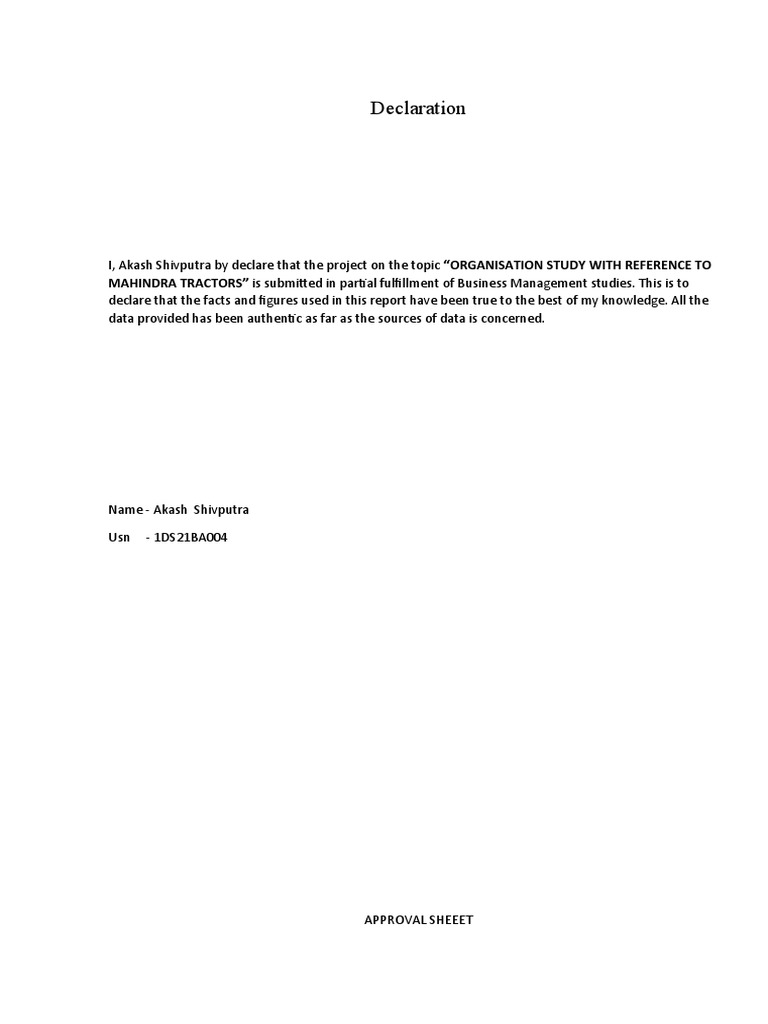 Declaration

I, Akash Shivputra by declare that the project on the topic "ORGANISATION STUDY WITH REFERENCE TO MAHINDRA TRACTORS" is submitted in partial fulfillment of Business Management studies. This is to declare that the facts and figures used in this report have been true to the best of my knowledge. All the data provided has been authentic as far as the sources of data is concerned.

Name - Akash Shivputra

Usn - 1DS21BA004

APPROVAL SHEEET